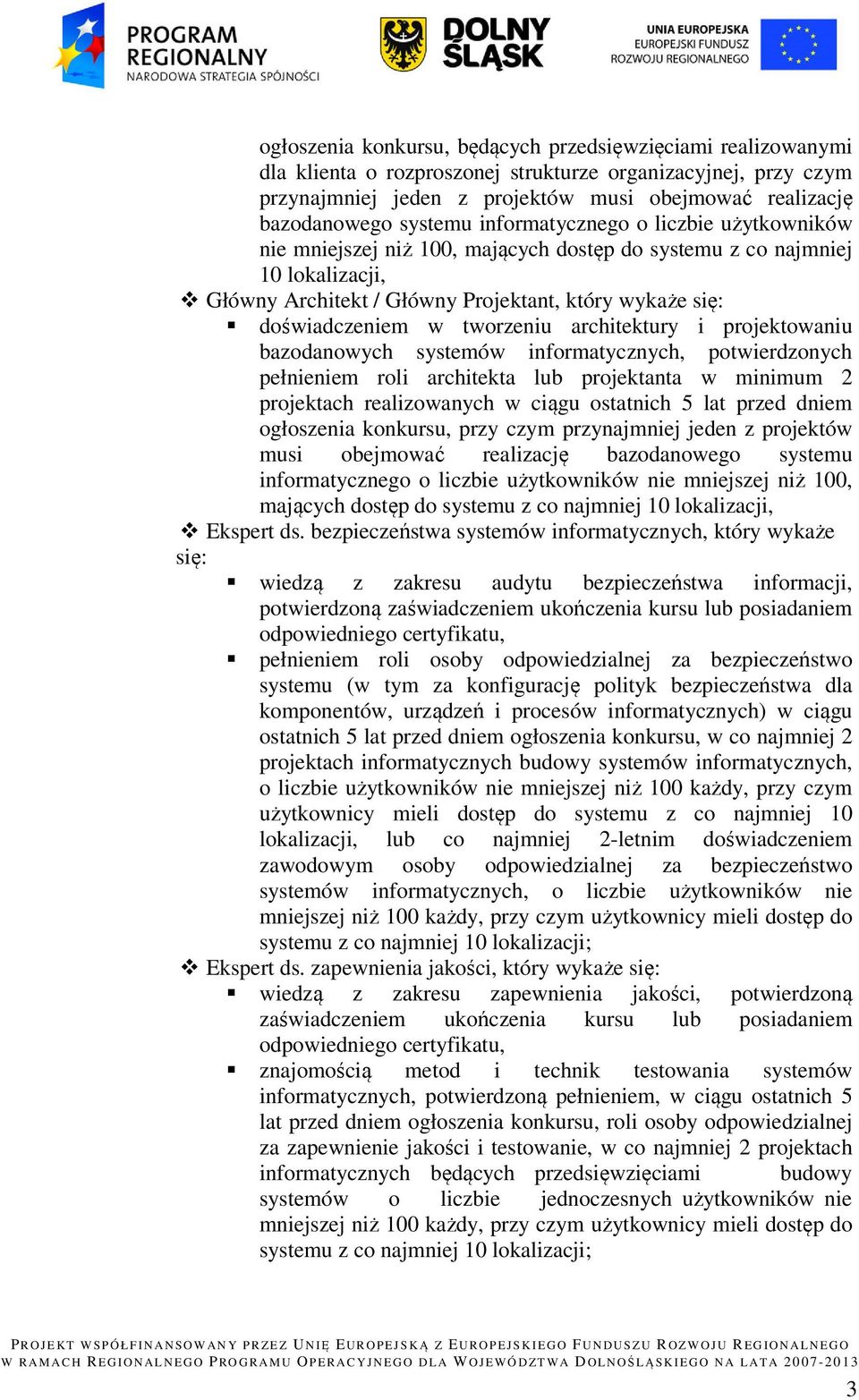 PROGRAM REGIONALNY
NARODOWA STRATEGIA SPÓJNOŚCI

DOLNY ŚLĄSK

UNIA EUROPEJSKA
EUROPEJSKI FUNDUSZ ROZWOJU REGIONALNEGO

ogłoszenia konkursu, będących przedsięwzięciami realizowanymi dla klienta o rozproszonej strukturze organizacyjnej, przy czym przynajmniej jeden z projektów musi obejmować realizację bazodanowego systemu informatycznego o liczbie użytkowników nie mniejszej niż 100, mających dostęp do systemu z co najmniej 10 lokalizacji,

❖ Główny Architekt / Główny Projektant, który wykaże się:
▪ doświadczeniem w tworzeniu architektury i projektowaniu bazodanowych systemów informatycznych, potwierdzonych pełnieniem roli architekta lub projektanta w minimum 2 projektach realizowanych w ciągu ostatnich 5 lat przed dniem ogłoszenia konkursu, przy czym przynajmniej jeden z projektów musi obejmować realizację bazodanowego systemu informatycznego o liczbie użytkowników nie mniejszej niż 100, mających dostęp do systemu z co najmniej 10 lokalizacji,

❖ Ekspert ds. bezpieczeństwa systemów informatycznych, który wykaże się:
▪ wiedzą z zakresu audytu bezpieczeństwa informacji, potwierdzoną zaświadczeniem ukończenia kursu lub posiadaniem odpowiedniego certyfikatu,
▪ pełnieniem roli osoby odpowiedzialnej za bezpieczeństwo systemu (w tym za konfigurację polityk bezpieczeństwa dla komponentów, urządzeń i procesów informatycznych) w ciągu ostatnich 5 lat przed dniem ogłoszenia konkursu, w co najmniej 2 projektach informatycznych budowy systemów informatycznych, o liczbie użytkowników nie mniejszej niż 100 każdy, przy czym użytkownicy mieli dostęp do systemu z co najmniej 10 lokalizacji, lub co najmniej 2-letnim doświadczeniem zawodowym osoby odpowiedzialnej za bezpieczeństwo systemów informatycznych, o liczbie użytkowników nie mniejszej niż 100 każdy, przy czym użytkownicy mieli dostęp do systemu z co najmniej 10 lokalizacji;

❖ Ekspert ds. zapewnienia jakości, który wykaże się:
▪ wiedzą z zakresu zapewnienia jakości, potwierdzoną zaświadczeniem ukończenia kursu lub posiadaniem odpowiedniego certyfikatu,
▪ znajomością metod i technik testowania systemów informatycznych, potwierdzoną pełnieniem, w ciągu ostatnich 5 lat przed dniem ogłoszenia konkursu, roli osoby odpowiedzialnej za zapewnienie jakości i testowanie, w co najmniej 2 projektach informatycznych będących przedsięwzięciami budowy systemów o liczbie jednoczesnych użytkowników nie mniejszej niż 100 każdy, przy czym użytkownicy mieli dostęp do systemu z co najmniej 10 lokalizacji;

PROJEKT WSPÓŁFINANSOWANY PRZEZ UNIĘ EUROPEJSKĄ Z EUROPEJSKIEGO FUNDUSZU ROZWOJU REGIONALNEGO W RAMACH REGIONALNEGO PROGRAMU OPERACYJNEGO DLA WOJEWÓDZTWA DOLNOŚLĄSKIEGO NA LATA 2007-2013

3